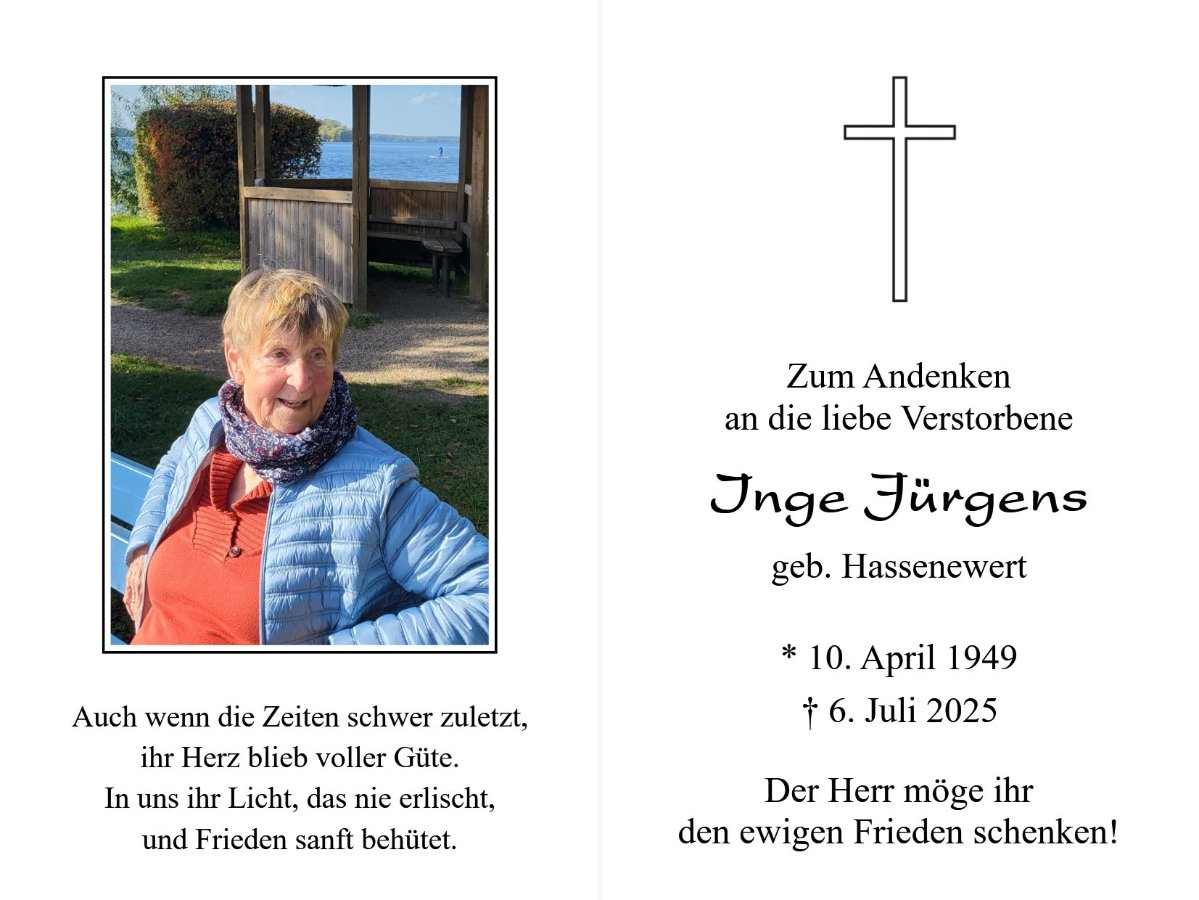 Auch wenn die Zeiten schwer zuletzt,
ihr Herz blieb voller Güte.
In uns ihr Licht, das nie erlischt,
und Frieden sanft behütet.

Zum Andenken
an die liebe Verstorbene

Inge Jürgens

geb. Hassenewert

* 10. April 1949
† 6. Juli 2025

Der Herr möge ihr
den ewigen Frieden schenken!